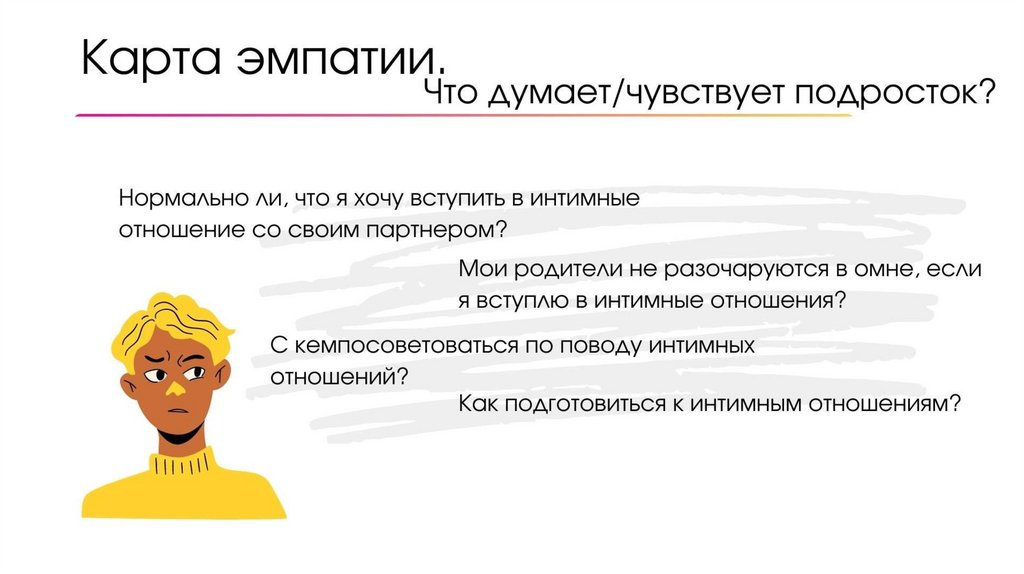 Карта эмпатии.

Что думает/чувствует подросток?

Нормально ли, что я хочу вступить в интимные отношение со своим партнером?

Мои родители не разочаруются в омне, если я вступлю в интимные отношения?

С кемпосоветоваться по поводу интимных отношений?

Как подготовиться к интимным отношениям?